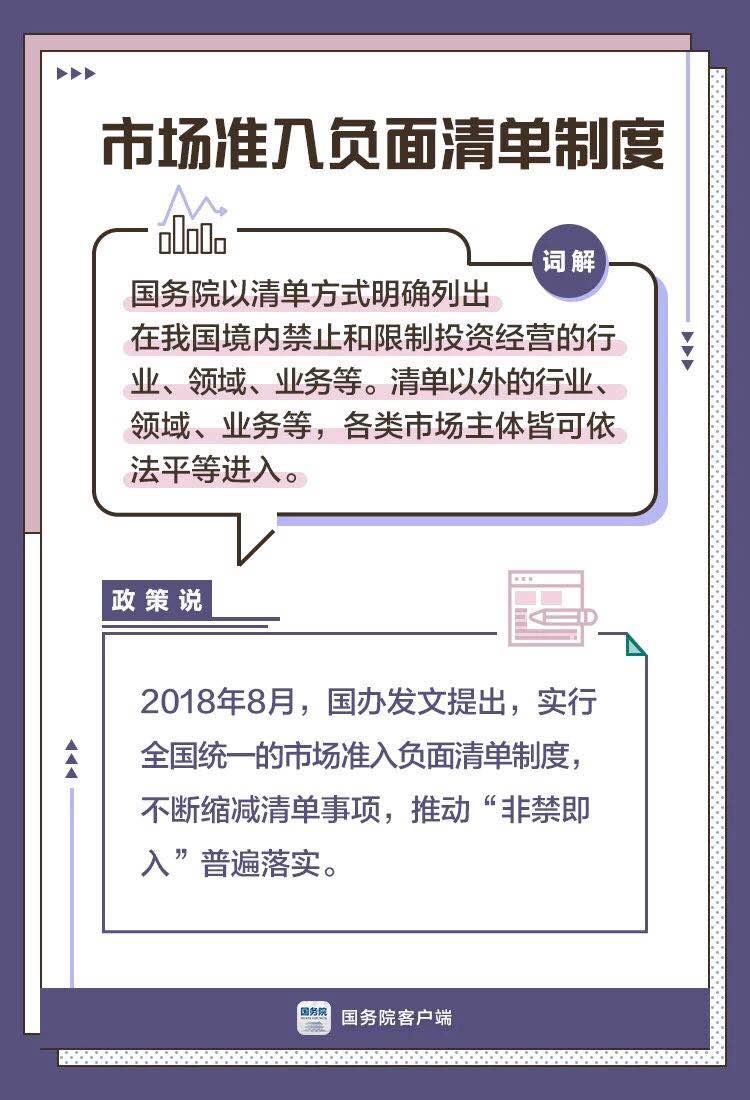 市场准入负面清单制度

词解

国务院以清单方式明确列出在我国境内禁止和限制投资经营的行业、领域、业务等。清单以外的行业、领域、业务等，各类市场主体皆可依法平等进入。

政策说

2018年8月，国办发文提出，实行全国统一的市场准入负面清单制度，不断缩减清单事项，推动“非禁即入”普遍落实。

国务院客户端